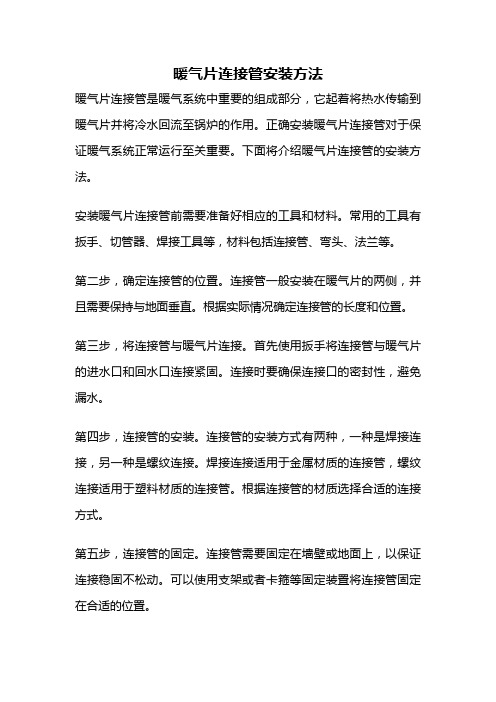 暖气片连接管安装方法

暖气片连接管是暖气系统中重要的组成部分，它起着将热水传输到暖气片并将冷水回流至锅炉的作用。正确安装暖气片连接管对于保证暖气系统正常运行至关重要。下面将介绍暖气片连接管的安装方法。

安装暖气片连接管前需要准备好相应的工具和材料。常用的工具有扳手、切管器、焊接工具等，材料包括连接管、弯头、法兰等。

第二步，确定连接管的位置。连接管一般安装在暖气片的两侧，并且需要保持与地面垂直。根据实际情况确定连接管的长度和位置。

第三步，将连接管与暖气片连接。首先使用扳手将连接管与暖气片的进水口和回水口连接紧固。连接时要确保连接口的密封性，避免漏水。

第四步，连接管的安装。连接管的安装方式有两种，一种是焊接连接，另一种是螺纹连接。焊接连接适用于金属材质的连接管，螺纹连接适用于塑料材质的连接管。根据连接管的材质选择合适的连接方式。

第五步，连接管的固定。连接管需要固定在墙壁或地面上，以保证连接稳固不松动。可以使用支架或者卡箍等固定装置将连接管固定在合适的位置。